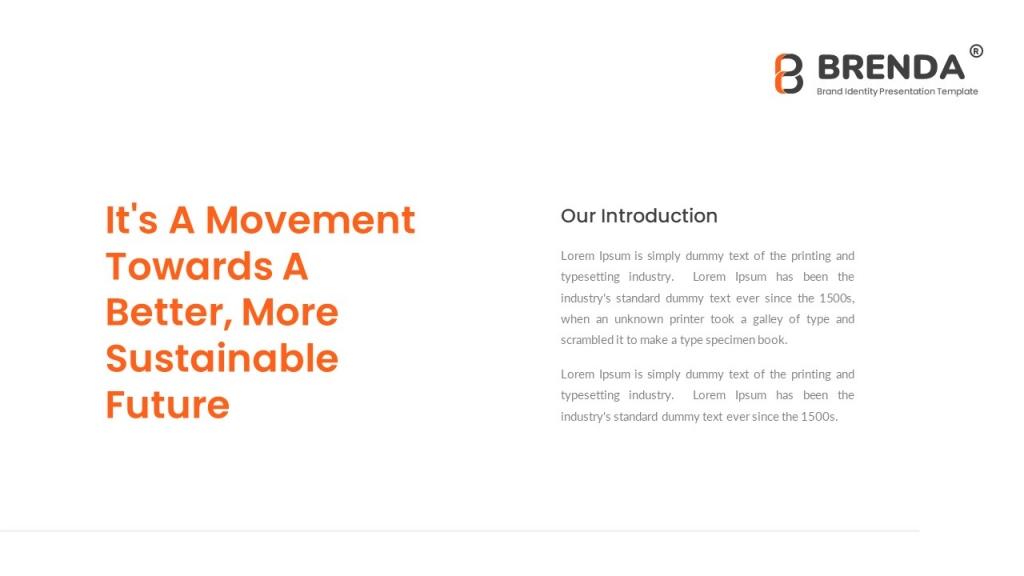 BRENDA®
Brand Identity Presentation Template

It's A Movement Towards A Better, More Sustainable Future

Our Introduction

Lorem Ipsum is simply dummy text of the printing and typesetting industry. Lorem Ipsum has been the industry's standard dummy text ever since the 1500s, when an unknown printer took a galley of type and scrambled it to make a type specimen book.

Lorem Ipsum is simply dummy text of the printing and typesetting industry. Lorem Ipsum has been the industry's standard dummy text ever since the 1500s.